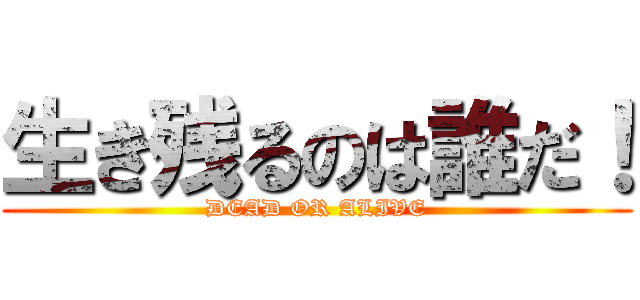 生き残るのは誰だ！

DEAD OR ALIVE